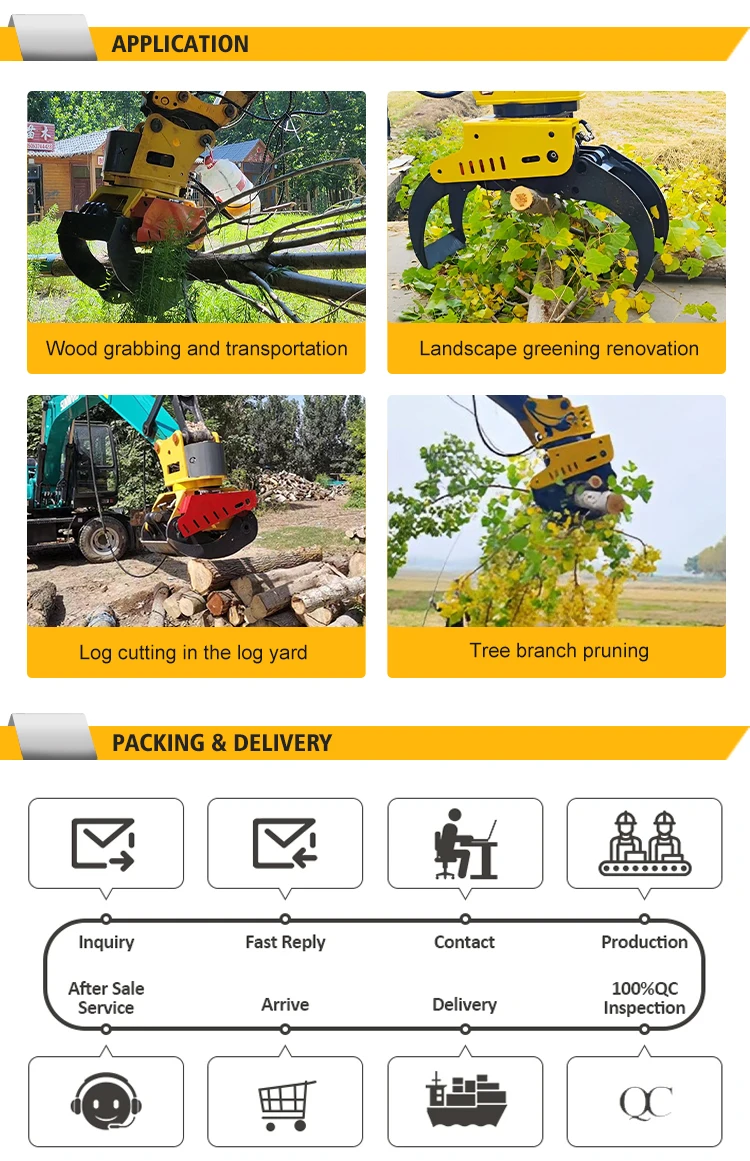 APPLICATION

Wood grabbing and transportation

Landscape greening renovation

Log cutting in the log yard

Tree branch pruning

PACKING & DELIVERY

Inquiry

Fast Reply

Contact

Production

After Sale Service

Arrive

Delivery

100%QC Inspection

QC